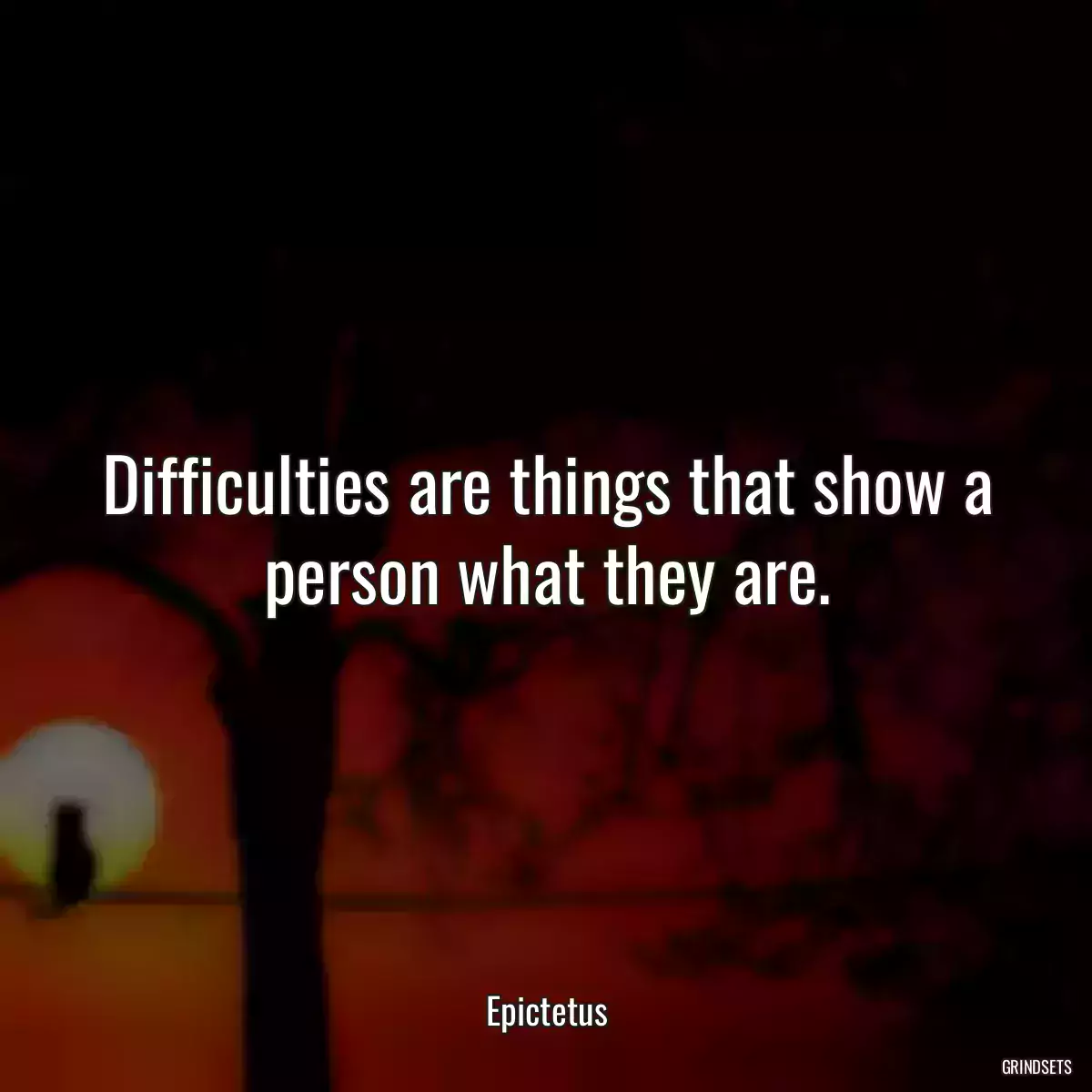 Difficulties are things that show a person what they are.

Epictetus

GRINDSETS